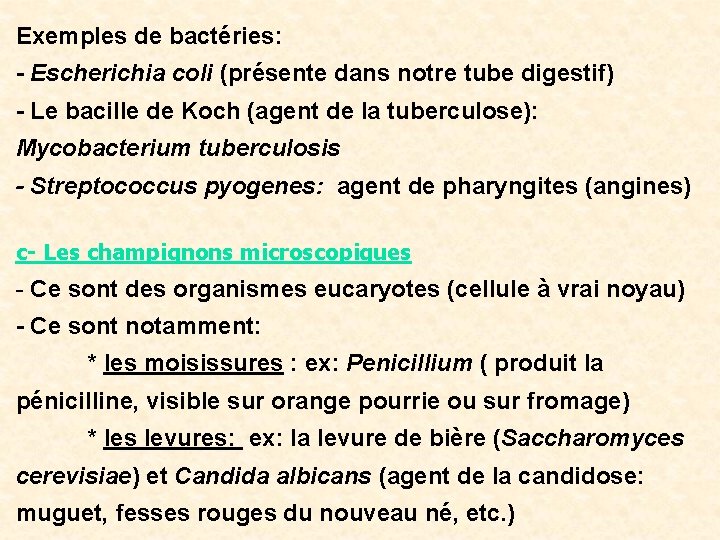 Exemples de bactéries:

- Escherichia coli (présente dans notre tube digestif)

- Le bacille de Koch (agent de la tuberculose): Mycobacterium tuberculosis

- Streptococcus pyogenes: agent de pharyngites (angines)

c- Les champignons microscopiques

- Ce sont des organismes eucaryotes (cellule à vrai noyau)

- Ce sont notamment:

* les moisissures : ex: Penicillium ( produit la pénicilline, visible sur orange pourrie ou sur fromage)

* les levures: ex: la levure de bière (Saccharomyces cerevisiae) et Candida albicans (agent de la candidose: muguet, fesses rouges du nouveau né, etc.)